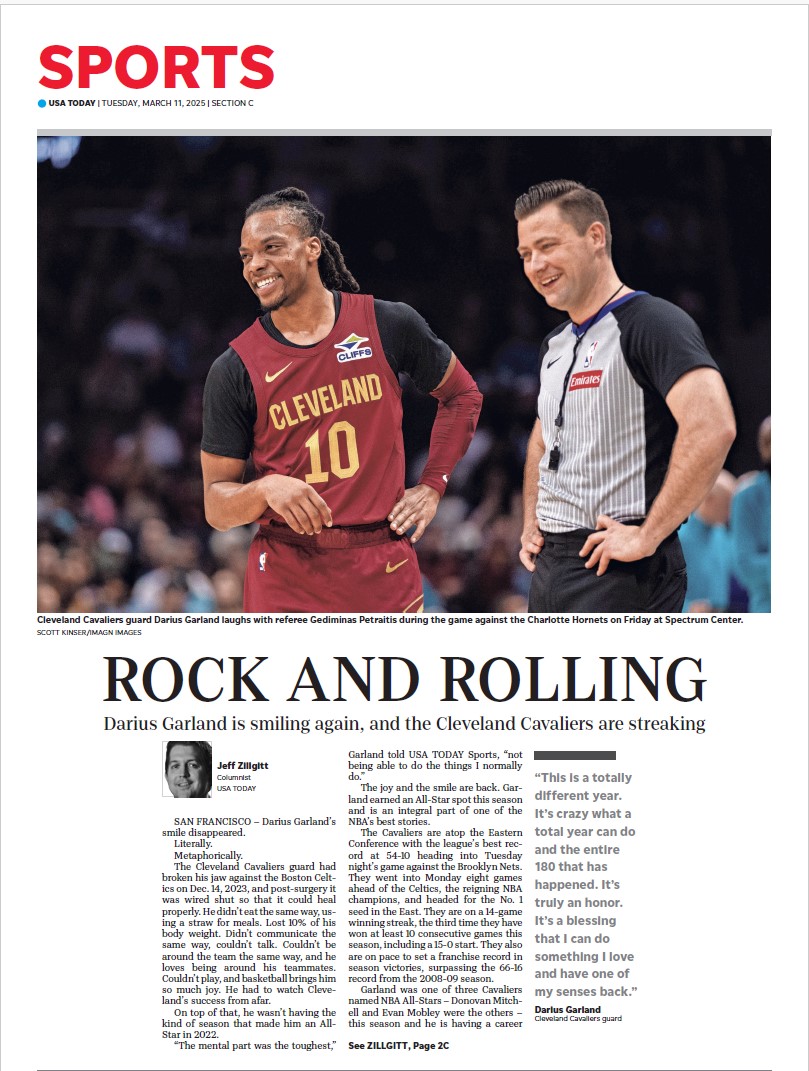 SPORTS

USA TODAY | TUESDAY, MARCH 11, 2025 | SECTION C

CLIFFS
CLEVELAND
10
Emirates

Cleveland Cavaliers guard Darius Garland laughs with referee Gediminas Petraitis during the game against the Charlotte Hornets on Friday at Spectrum Center.
SCOTT KINSER/IMAGN IMAGES

ROCK AND ROLLING

Darius Garland is smiling again, and the Cleveland Cavaliers are streaking

Jeff Zillgitt
Columnist
USA TODAY

SAN FRANCISCO – Darius Garland's smile disappeared.

Literally.

Metaphorically.

The Cleveland Cavaliers guard had broken his jaw against the Boston Celtics on Dec. 14, 2023, and post-surgery it was wired shut so that it could heal properly. He didn't eat the same way, using a straw for meals. Lost 10% of his body weight. Didn't communicate the same way, couldn't talk. Couldn't be around the team the same way, and he loves being around his teammates. Couldn't play, and basketball brings him so much joy. He had to watch Cleveland's success from afar.

On top of that, he wasn't having the kind of season that made him an All-Star in 2022.

"The mental part was the toughest," Garland told USA TODAY Sports, "not being able to do the things I normally do."

The joy and the smile are back. Garland earned an All-Star spot this season and is an integral part of one of the NBA's best stories.

The Cavaliers are atop the Eastern Conference with the league's best record at 54-10 heading into Tuesday night's game against the Brooklyn Nets. They went into Monday eight games ahead of the Celtics, the reigning NBA champions, and headed for the No. 1 seed in the East. They are on a 14-game winning streak, the third time they have won at least 10 consecutive games this season, including a 15-0 start. They also are on pace to set a franchise record in season victories, surpassing the 66-16 record from the 2008-09 season.

Garland was one of three Cavaliers named NBA All-Stars – Donovan Mitchell and Evan Mobley were the others – this season and he is having a career

See ZILLGITT, Page 2C

"This is a totally different year. It's crazy what a total year can do and the entire 180 that has happened. It's truly an honor. It's a blessing that I can do something I love and have one of my senses back."
Darius Garland
Cleveland Cavaliers guard